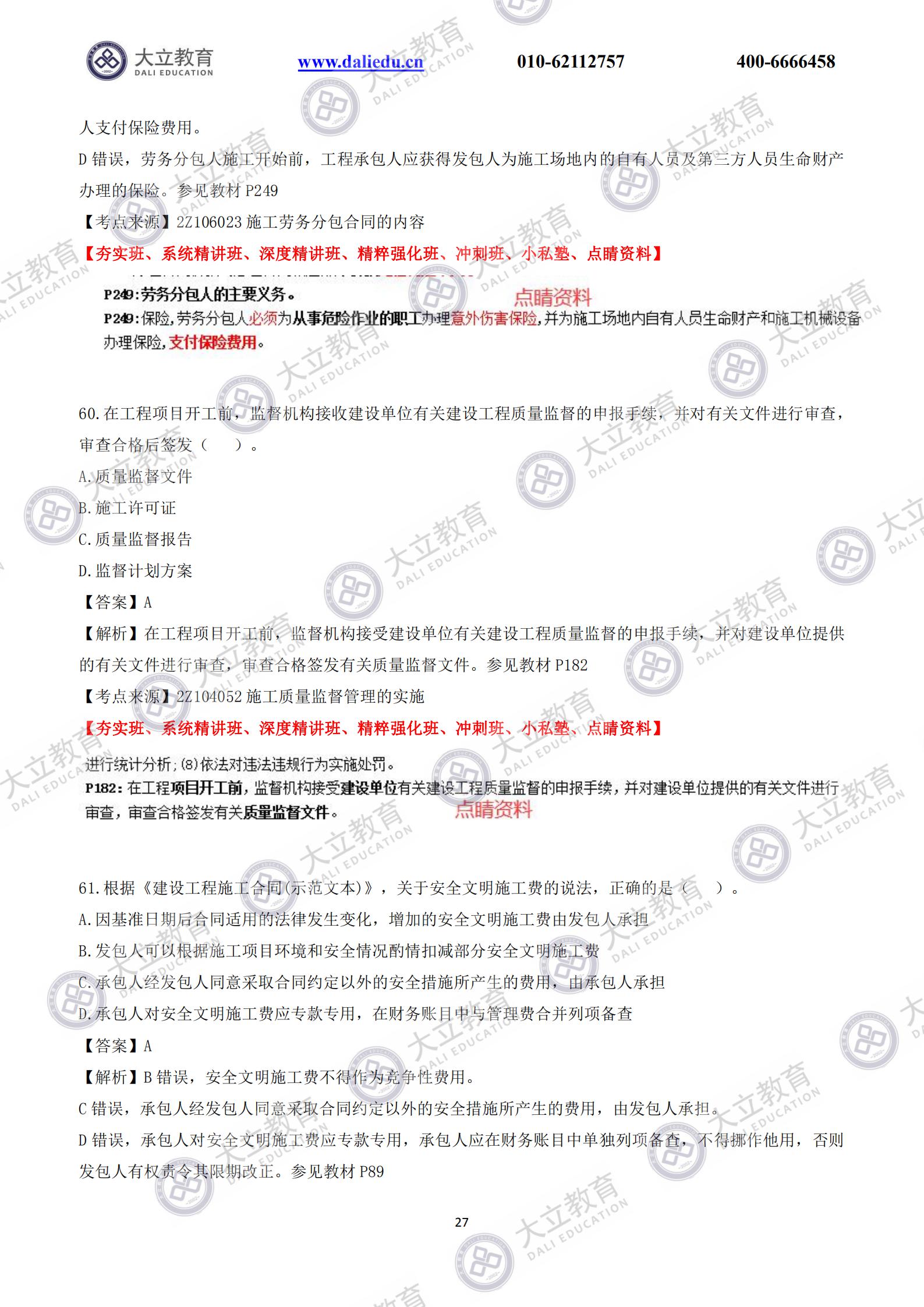 大立教育 DALI EDUCATION www.daliedu.cn 010-62112757 400-6666458

人支付保险费用。

D 错误，劳务分包人施工开始前，工程承包人应获得发包人为施工场地内的自有人员及第三方人员生命财产办理的保险。参见教材 P249

【考点来源】2Z106023 施工劳务分包合同的内容

【夯实班、系统精讲班、深度精讲班、精粹强化班、冲刺班、小私塾、点睛资料】

P249:劳务分包人的主要义务。

点睛资料

P249:保险,劳务分包人必须为从事危险作业的职工办理意外伤害保险,并为施工场地内自有人员生命财产和施工机械设备办理保险,支付保险费用。

60.在工程项目开工前，监督机构接收建设单位有关建设工程质量监督的申报手续，并对有关文件进行审查，审查合格后签发（ ）。

A.质量监督文件

B.施工许可证

C.质量监督报告

D.监督计划方案

【答案】A

【解析】在工程项目开工前，监督机构接受建设单位有关建设工程质量监督的申报手续，并对建设单位提供的有关文件进行审查，审查合格签发有关质量监督文件。参见教材 P182

【考点来源】2Z104052 施工质量监督管理的实施

【夯实班、系统精讲班、深度精讲班、精粹强化班、冲刺班、小私塾、点睛资料】

进行统计分析;(8)依法对违法违规行为实施处罚。

P182:在工程项目开工前，监督机构接受建设单位有关建设工程质量监督的申报手续，并对建设单位提供的有关文件进行审查，审查合格签发有关质量监督文件。

点睛资料

61.根据《建设工程施工合同(示范文本)》，关于安全文明施工费的说法，正确的是（ ）。

A.因基准日期后合同适用的法律发生变化，增加的安全文明施工费由发包人承担

B.发包人可以根据施工项目环境和安全情况酌情扣减部分安全文明施工费

C.承包人经发包人同意采取合同约定以外的安全措施所产生的费用，由承包人承担

D.承包人对安全文明施工费应专款专用，在财务账目中与管理费合并列项备查

【答案】A

【解析】B 错误，安全文明施工费不得作为竞争性费用。

C 错误，承包人经发包人同意采取合同约定以外的安全措施所产生的费用，由发包人承担。

D 错误，承包人对安全文明施工费应专款专用，承包人应在财务账目中单独列项备查，不得挪作他用，否则发包人有权责令其限期改正。参见教材 P89

27